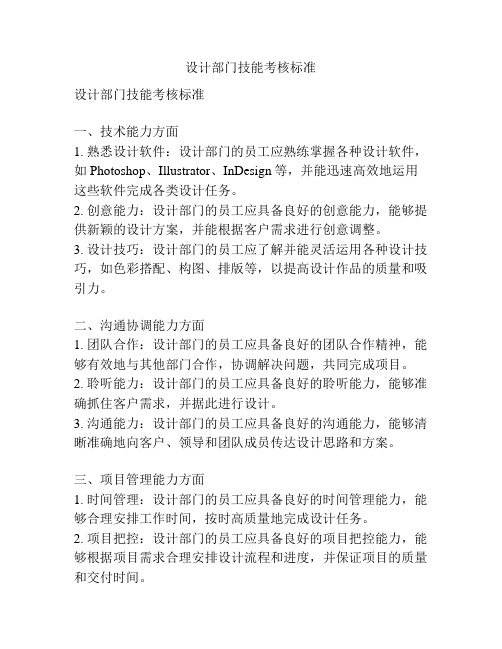 设计部门技能考核标准

设计部门技能考核标准

一、技术能力方面
1. 熟悉设计软件：设计部门的员工应熟练掌握各种设计软件，如 Photoshop、Illustrator、InDesign 等，并能迅速高效地运用这些软件完成各类设计任务。
2. 创意能力：设计部门的员工应具备良好的创意能力，能够提供新颖的设计方案，并能根据客户需求进行创意调整。
3. 设计技巧：设计部门的员工应了解并能灵活运用各种设计技巧，如色彩搭配、构图、排版等，以提高设计作品的质量和吸引力。

二、沟通协调能力方面
1. 团队合作：设计部门的员工应具备良好的团队合作精神，能够有效地与其他部门合作，协调解决问题，共同完成项目。
2. 聆听能力：设计部门的员工应具备良好的聆听能力，能够准确抓住客户需求，并据此进行设计。
3. 沟通能力：设计部门的员工应具备良好的沟通能力，能够清晰准确地向客户、领导和团队成员传达设计思路和方案。

三、项目管理能力方面
1. 时间管理：设计部门的员工应具备良好的时间管理能力，能够合理安排工作时间，按时高质量地完成设计任务。
2. 项目把控：设计部门的员工应具备良好的项目把控能力，能够根据项目需求合理安排设计流程和进度，并保证项目的质量和交付时间。